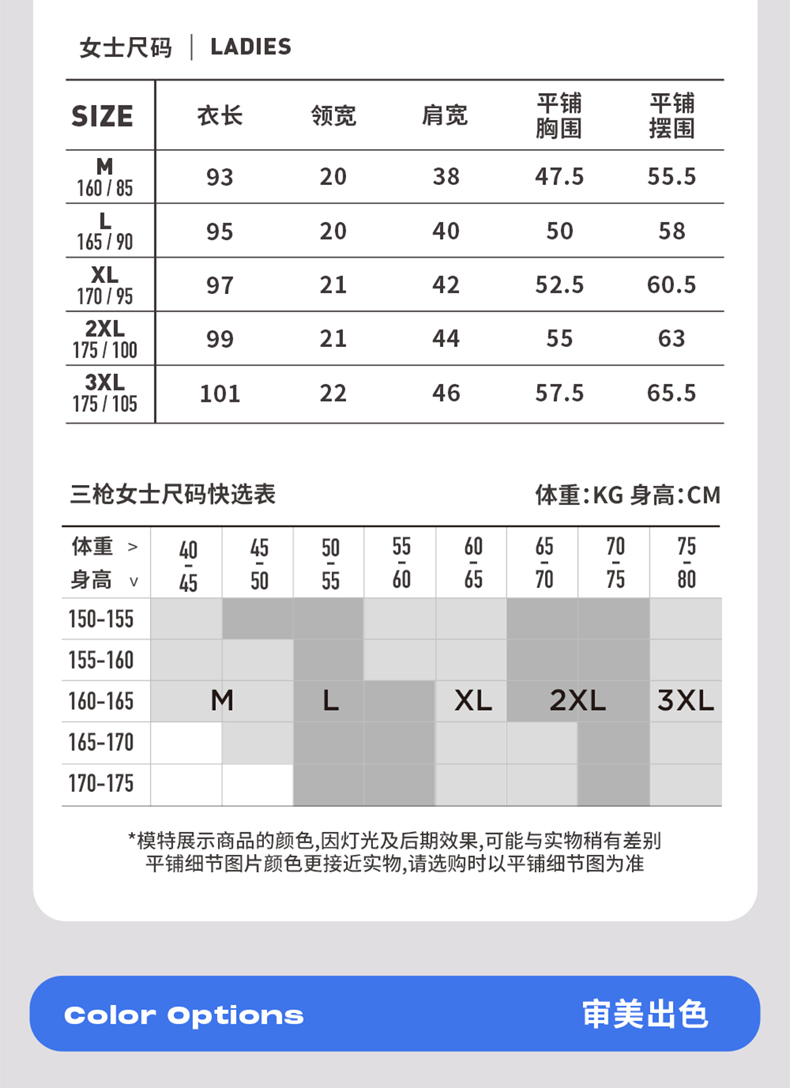 女士尺码 | LADIES

| SIZE | 衣长 | 领宽 | 肩宽 | 平铺胸围 | 平铺摆围 |
|---|---|---|---|---|---|
| M 160 / 85 | 93 | 20 | 38 | 47.5 | 55.5 |
| L 165 / 90 | 95 | 20 | 40 | 50 | 58 |
| XL 170 / 95 | 97 | 21 | 42 | 52.5 | 60.5 |
| 2XL 175 / 100 | 99 | 21 | 44 | 55 | 63 |
| 3XL 175 / 105 | 101 | 22 | 46 | 57.5 | 65.5 |

三枪女士尺码快选表

体重:KG 身高:CM

| 体重 > 身高 v | 40 - 45 | 45 - 50 | 50 - 55 | 55 - 60 | 60 - 65 | 65 - 70 | 70 - 75 | 75 - 80 |
|---|---|---|---|---|---|---|---|---|
| 150-155 | | | | | | | | |
| 155-160 | | | | | | | | |
| 160-165 | M | | L | | XL | 2XL | | 3XL |
| 165-170 | | | | | | | | |
| 170-175 | | | | | | | | |

*模特展示商品的颜色,因灯光及后期效果,可能与实物稍有差别
平铺细节图片颜色更接近实物,请选购时以平铺细节图为准

Color Options

审美出色